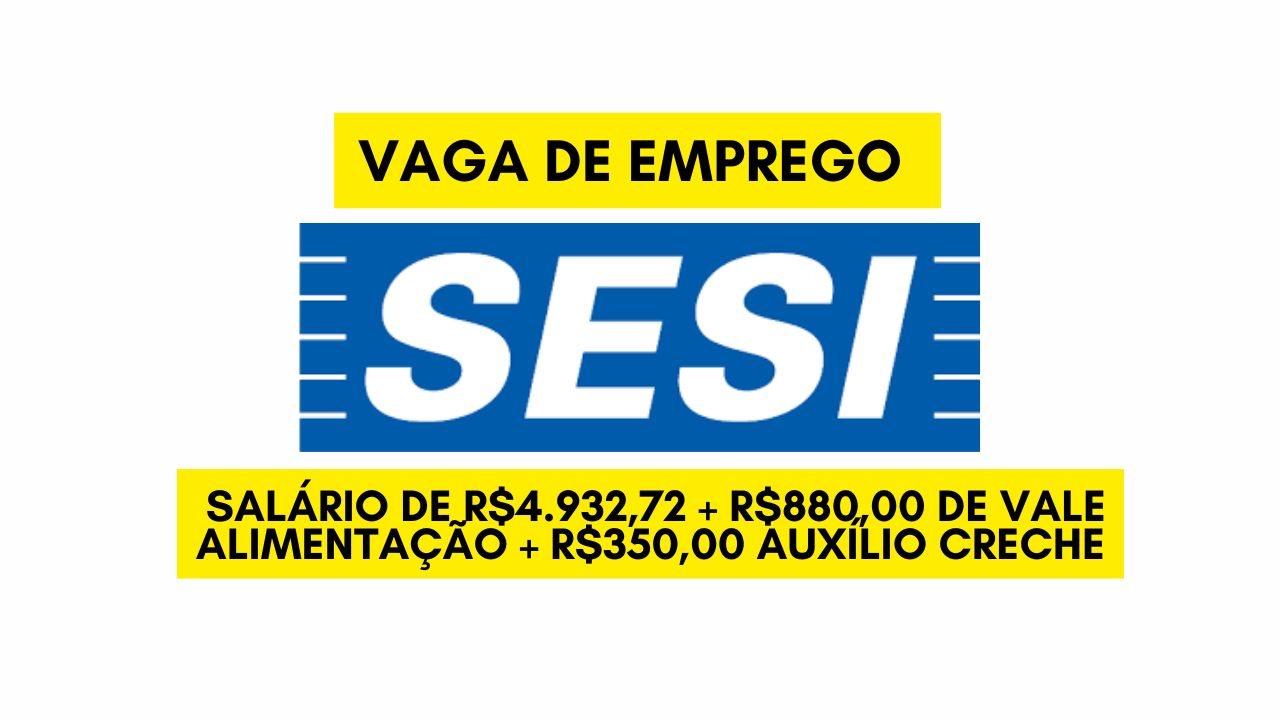 VAGA DE EMPREGO

SESI

SALÁRIO DE R$4.932,72 + R$880,00 DE VALE ALIMENTAÇÃO + R$350,00 AUXÍLIO CRECHE